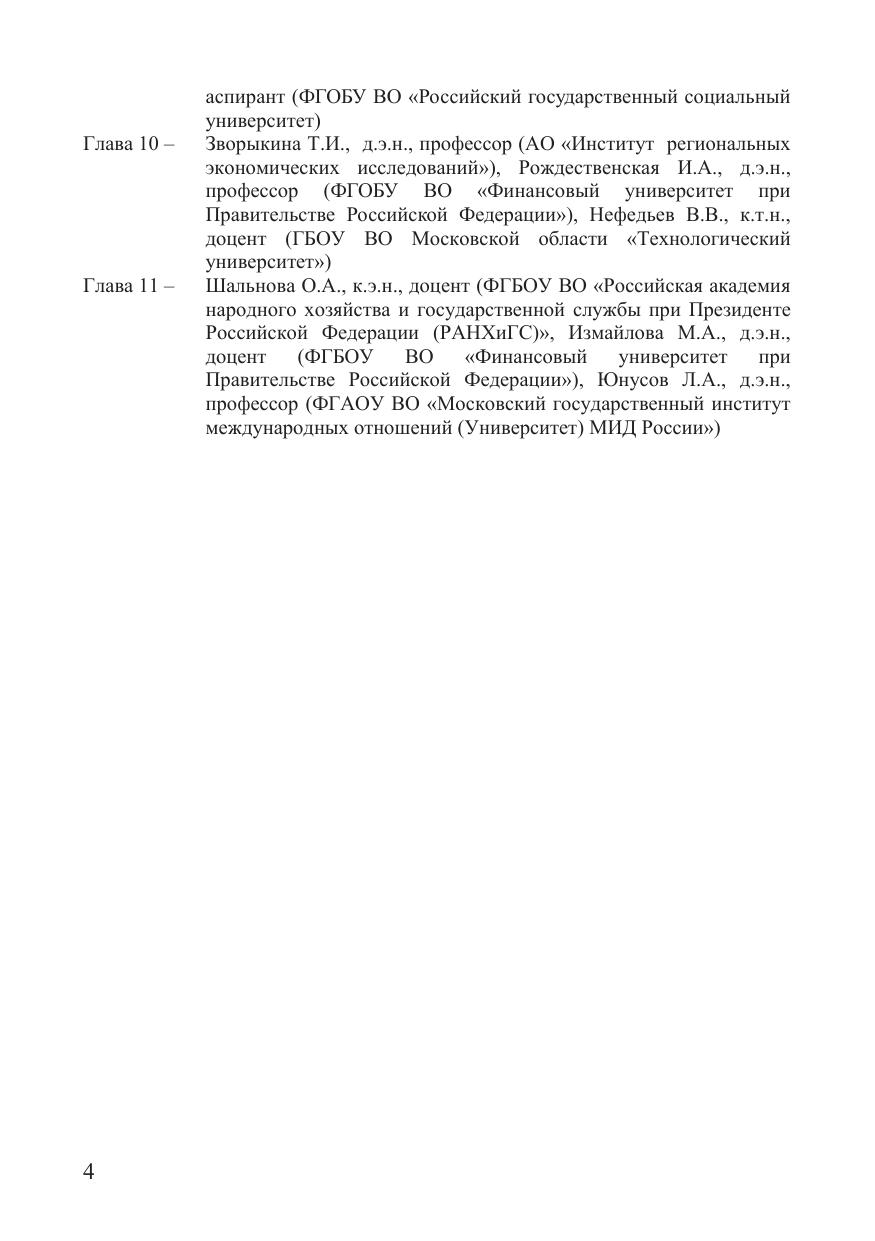 аспирант (ФГОБУ ВО «Российский государственный социальный университет)

Глава 10 – Зворыкина Т.И., д.э.н., профессор (АО «Институт региональных экономических исследований»), Рождественская И.А., д.э.н., профессор (ФГОБУ ВО «Финансовый университет при Правительстве Российской Федерации»), Нефедьев В.В., к.т.н., доцент (ГБОУ ВО Московской области «Технологический университет»)

Глава 11 – Шальнова О.А., к.э.н., доцент (ФГБОУ ВО «Российская академия народного хозяйства и государственной службы при Президенте Российской Федерации (РАНХиГС)», Измайлова М.А., д.э.н., доцент (ФГБОУ ВО «Финансовый университет при Правительстве Российской Федерации»), Юнусов Л.А., д.э.н., профессор (ФГАОУ ВО «Московский государственный институт международных отношений (Университет) МИД России»)

4